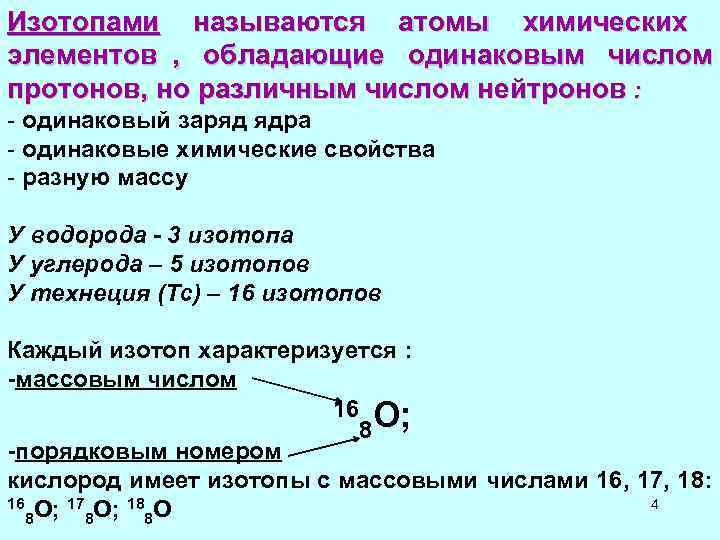 Изотопами называются атомы химических элементов , обладающие одинаковым числом протонов, но различным числом нейтронов :
- одинаковый заряд ядра
- одинаковые химические свойства
- разную массу

У водорода - 3 изотопа
У углерода – 5 изотопов
У технеция (Тс) – 16 изотопов

Каждый изотоп характеризуется :
-массовым числом
$^{16}_{8}O$;
-порядковым номером
кислород имеет изотопы с массовыми числами 16, 17, 18:
$^{16}_{8}O$; $^{17}_{8}O$; $^{18}_{8}O$

4